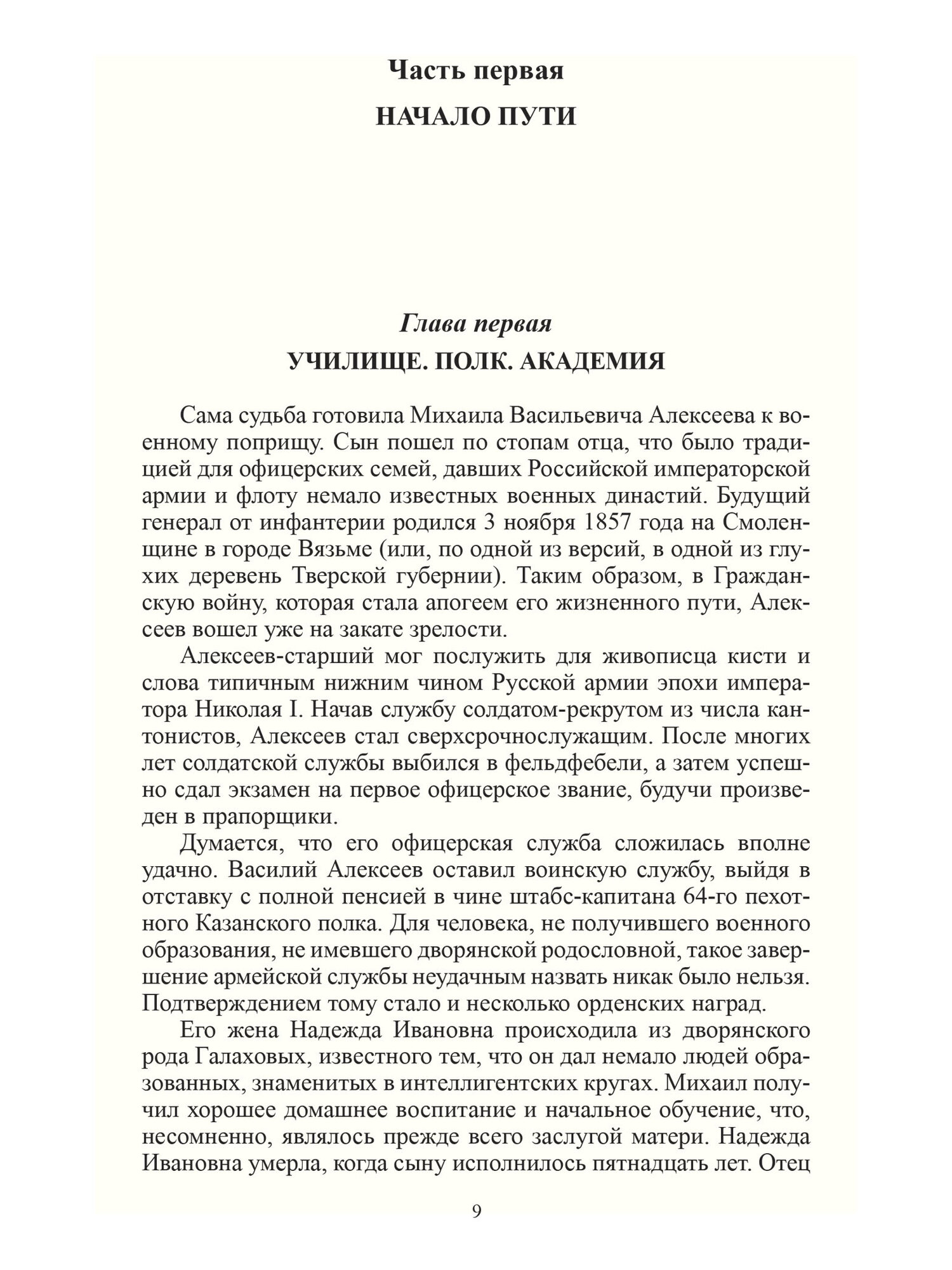 Часть первая
НАЧАЛО ПУТИ

Глава первая
УЧИЛИЩЕ. ПОЛК. АКАДЕМИЯ

Сама судьба готовила Михаила Васильевича Алексеева к военному поприщу. Сын пошел по стопам отца, что было традицией для офицерских семей, давших Российской императорской армии и флоту немало известных военных династий. Будущий генерал от инфантерии родился 3 ноября 1857 года на Смоленщине в городе Вязьме (или, по одной из версий, в одной из глухих деревень Тверской губернии). Таким образом, в Гражданскую войну, которая стала апогеем его жизненного пути, Алексеев вошел уже на закате зрелости.

Алексеев-старший мог послужить для живописца кисти и слова типичным нижним чином Русской армии эпохи императора Николая I. Начав службу солдатом-рекрутом из числа кантонистов, Алексеев стал сверхсрочнослужащим. После многих лет солдатской службы выбился в фельдфебели, а затем успешно сдал экзамен на первое офицерское звание, будучи произведен в прапорщики.

Думается, что его офицерская служба сложилась вполне удачно. Василий Алексеев оставил воинскую службу, выйдя в отставку с полной пенсией в чине штабс-капитана 64-го пехотного Казанского полка. Для человека, не получившего военного образования, не имевшего дворянской родословной, такое завершение армейской службы неудачным назвать никак было нельзя. Подтверждением тому стало и несколько орденских наград.

Его жена Надежда Ивановна происходила из дворянского рода Галаховых, известного тем, что он дал немало людей образованных, знаменитых в интеллигентских кругах. Михаил получил хорошее домашнее воспитание и начальное обучение, что, несомненно, являлось прежде всего заслугой матери. Надежда Ивановна умерла, когда сыну исполнилось пятнадцать лет. Отец

9